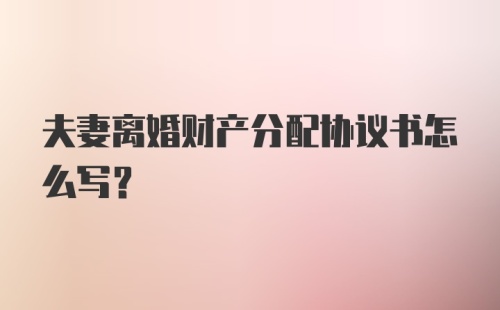 夫妻离婚财产分配协议书怎么写?